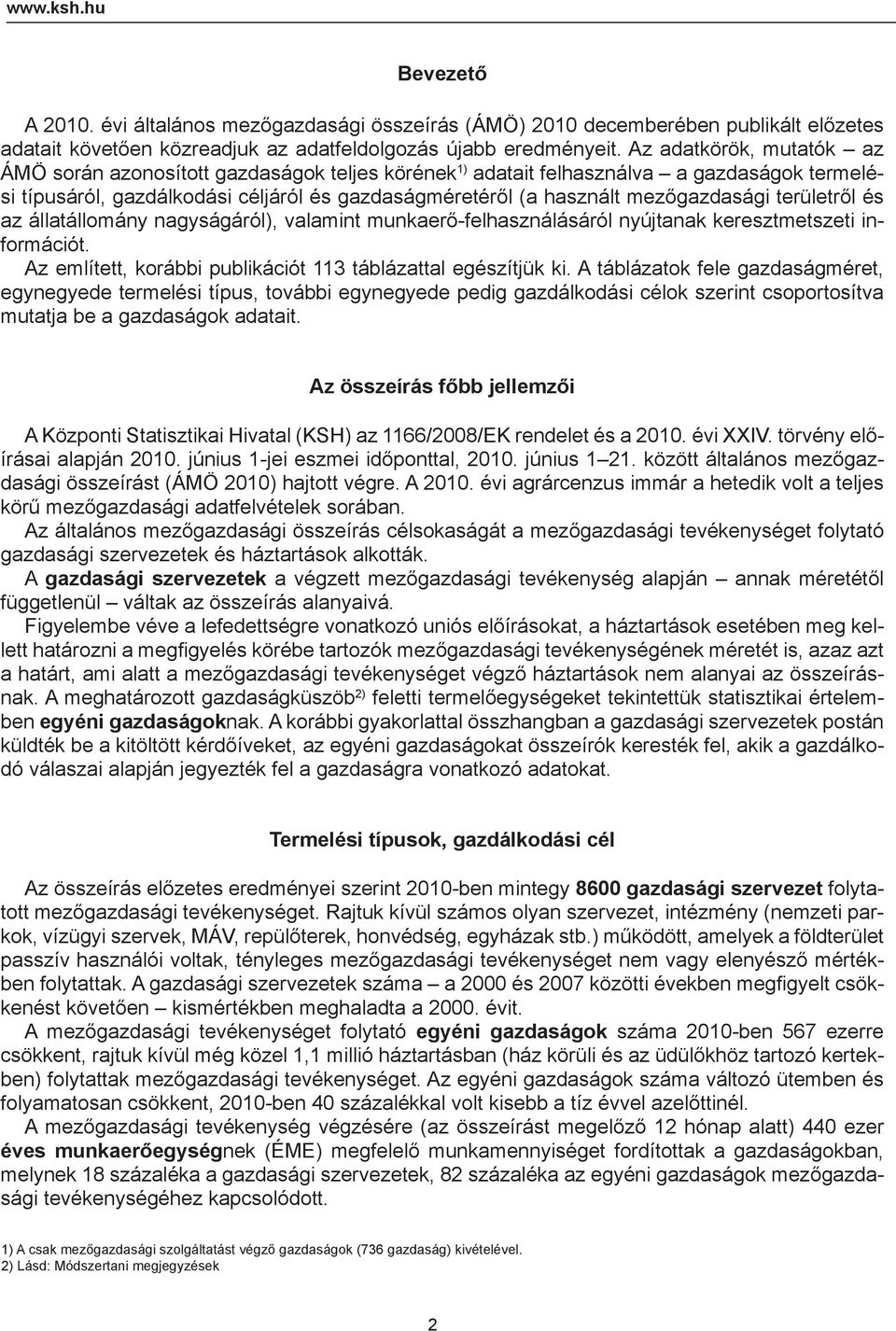 www.ksh.hu

Bevezető

A 2010. évi általános mezőgazdasági összeírás (ÁMÖ) 2010 decemberében publikált előzetes adatait követően közreadjuk az adatfeldolgozás újabb eredményeit. Az adatkörök, mutatók – az ÁMÖ során azonosított gazdaságok teljes körének$^{1)}$ adatait felhasználva – a gazdaságok termelési típusáról, gazdálkodási céljáról és gazdaságméretéről (a használt mezőgazdasági területről és az állatállomány nagyságáról), valamint munkaerő-felhasználásáról nyújtanak keresztmetszeti információt.
Az említett, korábbi publikációt 113 táblázattal egészítjük ki. A táblázatok fele gazdaságméret, egynegyede termelési típus, további egynegyede pedig gazdálkodási célok szerint csoportosítva mutatja be a gazdaságok adatait.

Az összeírás főbb jellemzői

A Központi Statisztikai Hivatal (KSH) az 1166/2008/EK rendelet és a 2010. évi XXIV. törvény előírásai alapján 2010. június 1-jei eszmei időponttal, 2010. június 1–21. között általános mezőgazdasági összeírást (ÁMÖ 2010) hajtott végre. A 2010. évi agrárcenzus immár a hetedik volt a teljes körű mezőgazdasági adatfelvételek sorában.
Az általános mezőgazdasági összeírás célsokaságát a mezőgazdasági tevékenységet folytató gazdasági szervezetek és háztartások alkották.
A gazdasági szervezetek a végzett mezőgazdasági tevékenység alapján – annak méretétől függetlenül – váltak az összeírás alanyaivá.
Figyelembe véve a lefedettségre vonatkozó uniós előírásokat, a háztartások esetében meg kellett határozni a megfigyelés körébe tartozók mezőgazdasági tevékenységének méretét is, azaz azt a határt, ami alatt a mezőgazdasági tevékenységet végző háztartások nem alanyai az összeírásnak. A meghatározott gazdaságküszöb$^{2)}$ feletti termelőegységeket tekintettük statisztikai értelemben egyéni gazdaságoknak. A korábbi gyakorlattal összhangban a gazdasági szervezetek postán küldték be a kitöltött kérdőíveket, az egyéni gazdaságokat összeírók keresték fel, akik a gazdálkodó válaszai alapján jegyezték fel a gazdaságra vonatkozó adatokat.

Termelési típusok, gazdálkodási cél

Az összeírás előzetes eredményei szerint 2010-ben mintegy 8600 gazdasági szervezet folytatott mezőgazdasági tevékenységet. Rajtuk kívül számos olyan szervezet, intézmény (nemzeti parkok, vízügyi szervek, MÁV, repülőterek, honvédség, egyházak stb.) működött, amelyek a földterület passzív használói voltak, tényleges mezőgazdasági tevékenységet nem vagy elenyésző mértékben folytattak. A gazdasági szervezetek száma – a 2000 és 2007 közötti években megfigyelt csökkenést követően – kismértékben meghaladta a 2000. évit.
A mezőgazdasági tevékenységet folytató egyéni gazdaságok száma 2010-ben 567 ezerre csökkent, rajtuk kívül még közel 1,1 millió háztartásban (ház körüli és az üdülőkhöz tartozó kertekben) folytattak mezőgazdasági tevékenységet. Az egyéni gazdaságok száma változó ütemben és folyamatosan csökkent, 2010-ben 40 százalékkal volt kisebb a tíz évvel azelőttinél.
A mezőgazdasági tevékenység végzésére (az összeírást megelőző 12 hónap alatt) 440 ezer éves munkaerőegységnek (ÉME) megfelelő munkamennyiséget fordítottak a gazdaságokban, melynek 18 százaléka a gazdasági szervezetek, 82 százaléka az egyéni gazdaságok mezőgazdasági tevékenységéhez kapcsolódott.

1) A csak mezőgazdasági szolgáltatást végző gazdaságok (736 gazdaság) kivételével.
2) Lásd: Módszertani megjegyzések

2